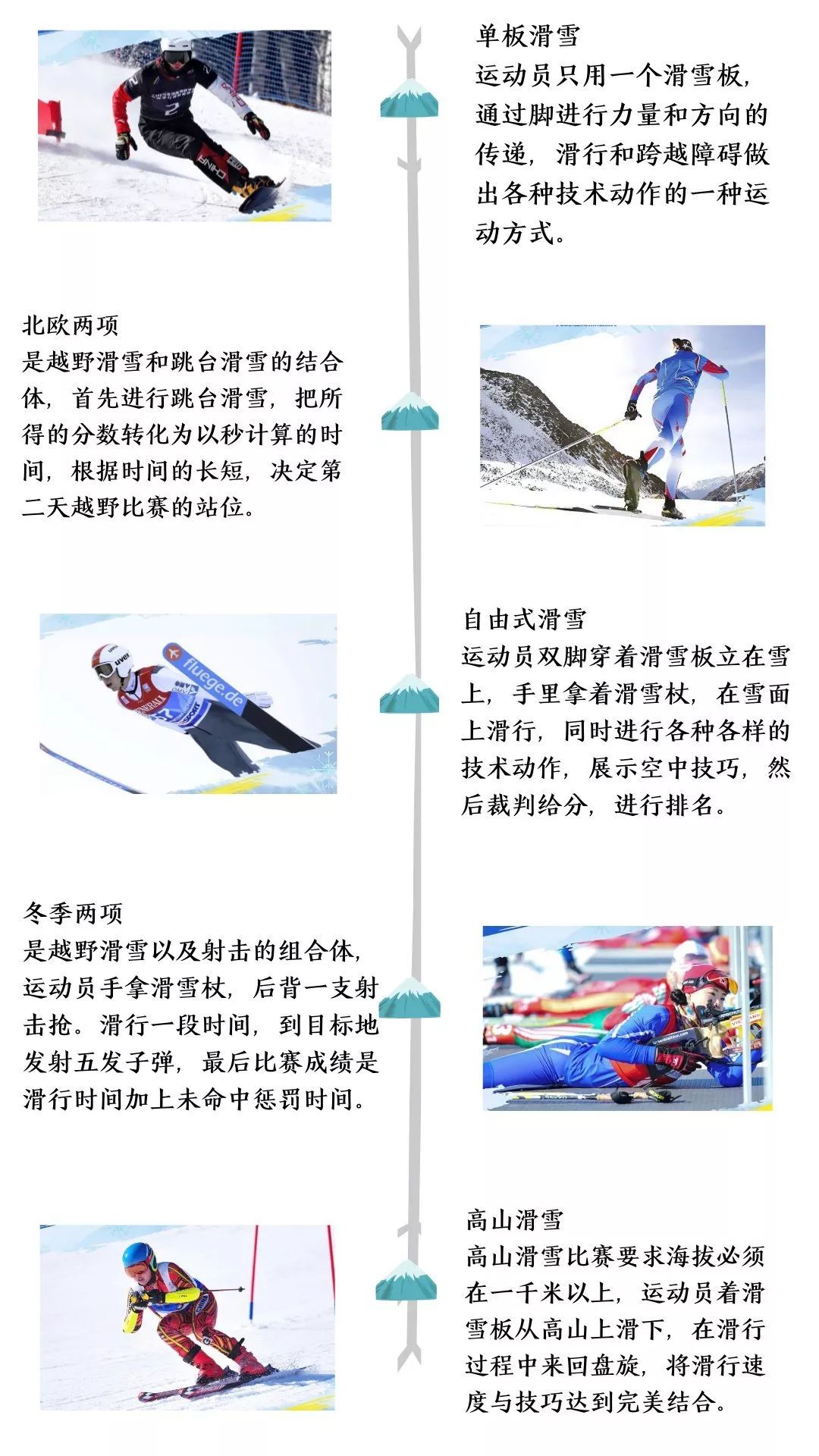 单板滑雪
运动员只用一个滑雪板，通过脚进行力量和方向的传递，滑行和跨越障碍做出各种技术动作的一种运动方式。

北欧两项
是越野滑雪和跳台滑雪的结合体，首先进行跳台滑雪，把所得的分数转化为以秒计算的时间，根据时间的长短，决定第二天越野比赛的站位。

自由式滑雪
运动员双脚穿着滑雪板立在雪上，手里拿着滑雪杖，在雪面上滑行，同时进行各种各样的技术动作，展示空中技巧，然后裁判给分，进行排名。

冬季两项
是越野滑雪以及射击的组合体，运动员手拿滑雪杖，后背一支射击抢。滑行一段时间，到目标地发射五发子弹，最后比赛成绩是滑行时间加上未命中惩罚时间。

高山滑雪
高山滑雪比赛要求海拔必须在一千米以上，运动员着滑雪板从高山上滑下，在滑行过程中来回盘旋，将滑行速度与技巧达到完美结合。